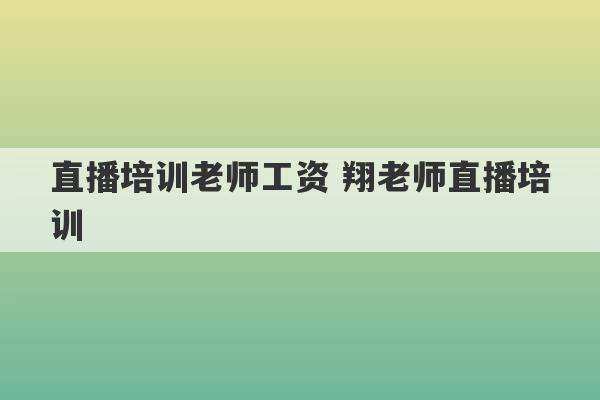 直播培训老师工资 翔老师直播培训